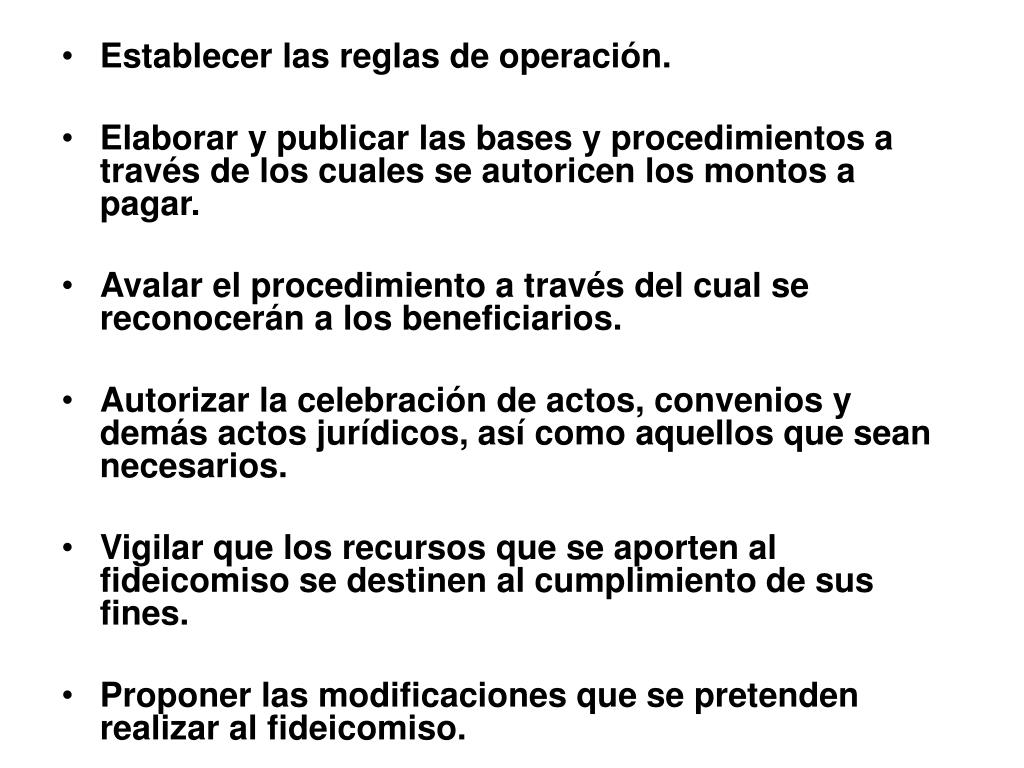 • Establecer las reglas de operación.

• Elaborar y publicar las bases y procedimientos a través de los cuales se autoricen los montos a pagar.

• Avalar el procedimiento a través del cual se reconocerán a los beneficiarios.

• Autorizar la celebración de actos, convenios y demás actos jurídicos, así como aquellos que sean necesarios.

• Vigilar que los recursos que se aporten al fideicomiso se destinen al cumplimiento de sus fines.

• Proponer las modificaciones que se pretenden realizar al fideicomiso.